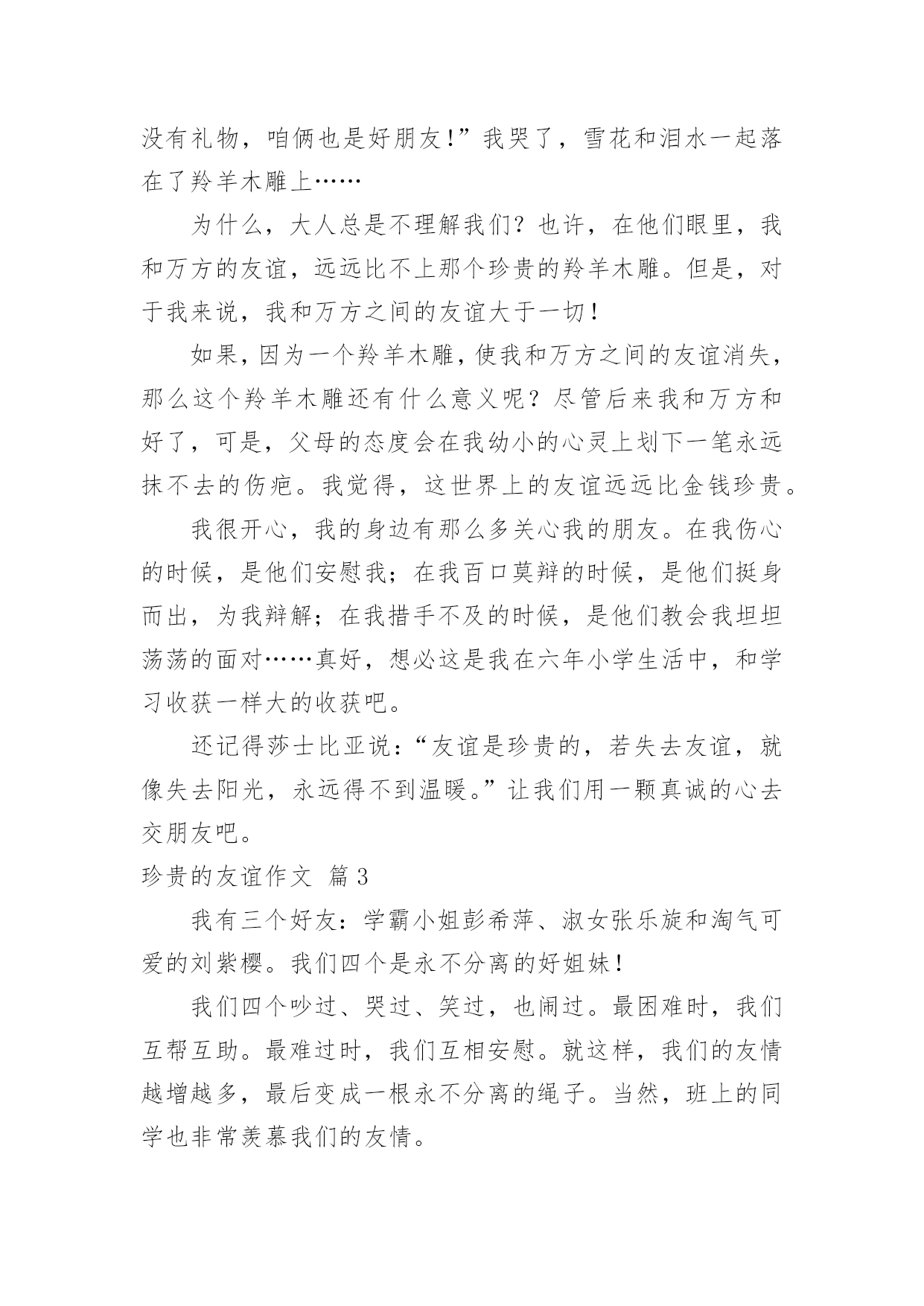 没有礼物，咱俩也是好朋友！”我哭了，雪花和泪水一起落在了羚羊木雕上……

为什么，大人总是不理解我们？也许，在他们眼里，我和万方的友谊，远远比不上那个珍贵的羚羊木雕。但是，对于我来说，我和万方之间的友谊大于一切！

如果，因为一个羚羊木雕，使我和万方之间的友谊消失，那么这个羚羊木雕还有什么意义呢？尽管后来我和万方和好了，可是，父母的态度会在我幼小的心灵上划下一笔永远抹不去的伤疤。我觉得，这世界上的友谊远远比金钱珍贵。

我很开心，我的身边有那么多关心我的朋友。在我伤心的时候，是他们安慰我；在我百口莫辩的时候，是他们挺身而出，为我辩解；在我措手不及的时候，是他们教会我坦坦荡荡的面对……真好，想必这是我在六年小学生活中，和学习收获一样大的收获吧。

还记得莎士比亚说：“友谊是珍贵的，若失去友谊，就像失去阳光，永远得不到温暖。”让我们用一颗真诚的心去交朋友吧。

珍贵的友谊作文 篇3

我有三个好友：学霸小姐彭希萍、淑女张乐旋和淘气可爱的刘紫樱。我们四个是永不分离的好姐妹！

我们四个吵过、哭过、笑过，也闹过。最困难时，我们互帮互助。最难过时，我们互相安慰。就这样，我们的友情越增越多，最后变成一根永不分离的绳子。当然，班上的同学也非常羡慕我们的友情。